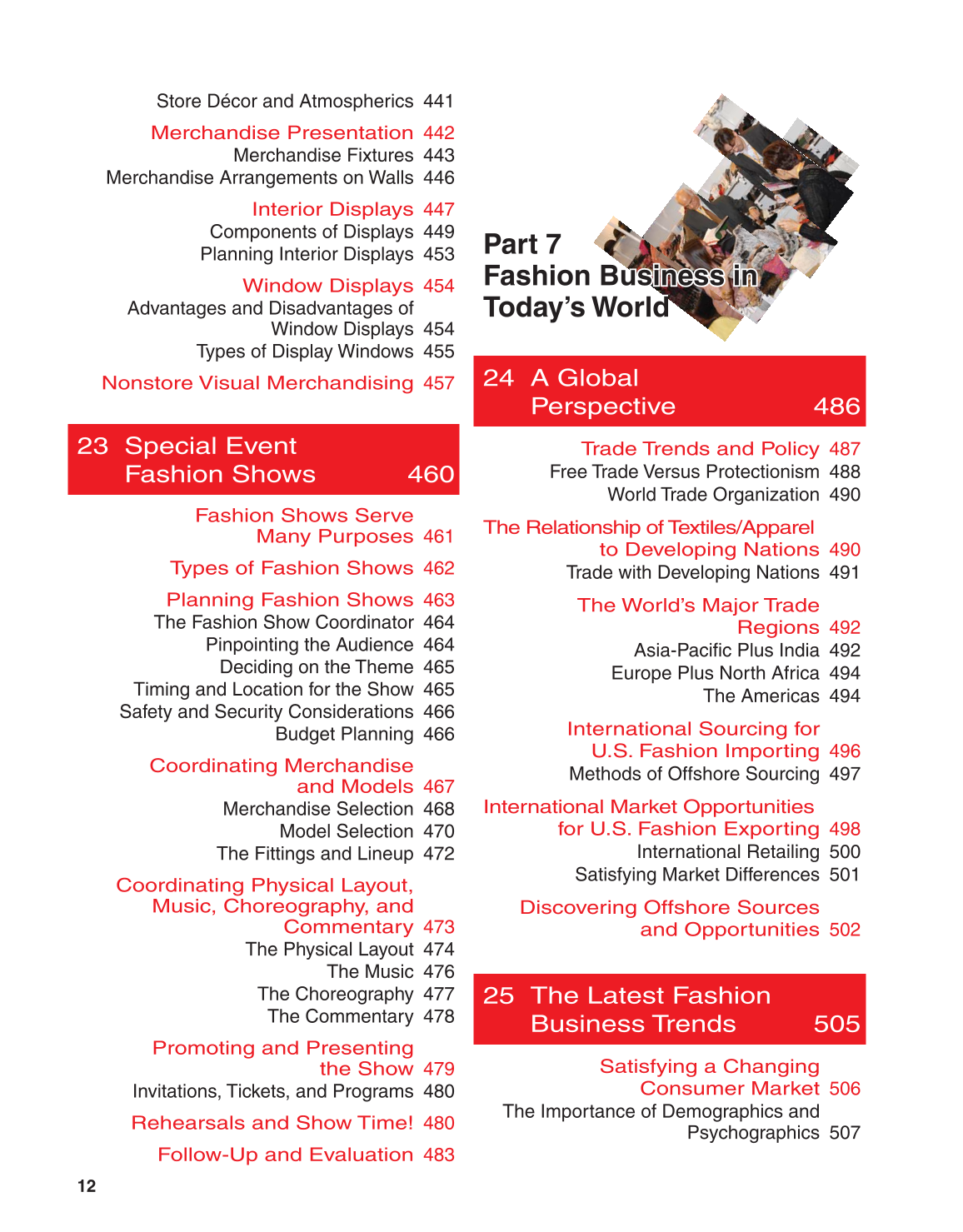 Store Décor and Atmospherics 441

Merchandise Presentation 442
Merchandise Fixtures 443
Merchandise Arrangements on Walls 446

Interior Displays 447
Components of Displays 449
Planning Interior Displays 453

Window Displays 454
Advantages and Disadvantages of Window Displays 454
Types of Display Windows 455

Nonstore Visual Merchandising 457

23 Special Event Fashion Shows 460

Fashion Shows Serve Many Purposes 461

Types of Fashion Shows 462

Planning Fashion Shows 463
The Fashion Show Coordinator 464
Pinpointing the Audience 464
Deciding on the Theme 465
Timing and Location for the Show 465
Safety and Security Considerations 466
Budget Planning 466

Coordinating Merchandise and Models 467
Merchandise Selection 468
Model Selection 470
The Fittings and Lineup 472

Coordinating Physical Layout, Music, Choreography, and Commentary 473
The Physical Layout 474
The Music 476
The Choreography 477
The Commentary 478

Promoting and Presenting the Show 479
Invitations, Tickets, and Programs 480

Rehearsals and Show Time! 480

Follow-Up and Evaluation 483

12

Part 7
Fashion Business in Today's World

24 A Global Perspective 486

Trade Trends and Policy 487
Free Trade Versus Protectionism 488
World Trade Organization 490

The Relationship of Textiles/Apparel to Developing Nations 490
Trade with Developing Nations 491

The World's Major Trade Regions 492
Asia-Pacific Plus India 492
Europe Plus North Africa 494
The Americas 494

International Sourcing for U.S. Fashion Importing 496
Methods of Offshore Sourcing 497

International Market Opportunities for U.S. Fashion Exporting 498
International Retailing 500
Satisfying Market Differences 501

Discovering Offshore Sources and Opportunities 502

25 The Latest Fashion Business Trends 505

Satisfying a Changing Consumer Market 506
The Importance of Demographics and Psychographics 507